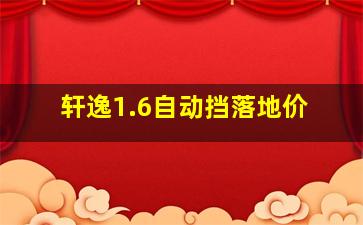 轩逸1.6自动挡落地价